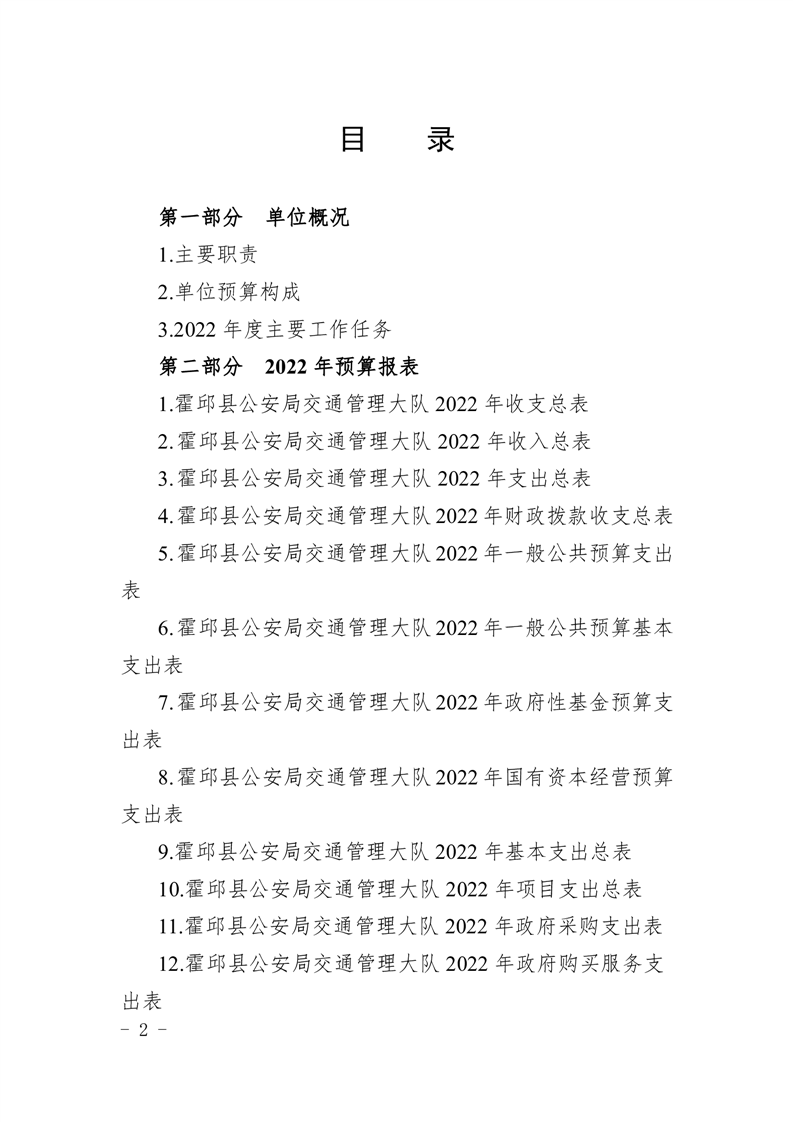 目　录

第一部分　单位概况

1.主要职责

2.单位预算构成

3.2022 年度主要工作任务

第二部分　2022 年预算报表

1.霍邱县公安局交通管理大队 2022 年收支总表

2.霍邱县公安局交通管理大队 2022 年收入总表

3.霍邱县公安局交通管理大队 2022 年支出总表

4.霍邱县公安局交通管理大队 2022 年财政拨款收支总表

5.霍邱县公安局交通管理大队 2022 年一般公共预算支出表

6.霍邱县公安局交通管理大队 2022 年一般公共预算基本支出表

7.霍邱县公安局交通管理大队 2022 年政府性基金预算支出表

8.霍邱县公安局交通管理大队 2022 年国有资本经营预算支出表

9.霍邱县公安局交通管理大队 2022 年基本支出总表

10.霍邱县公安局交通管理大队 2022 年项目支出总表

11.霍邱县公安局交通管理大队 2022 年政府采购支出表

12.霍邱县公安局交通管理大队 2022 年政府购买服务支出表

－ 2 －